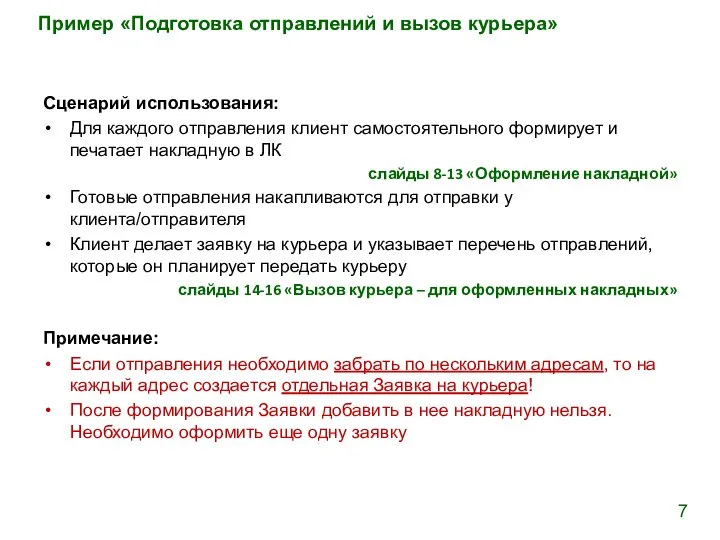 Пример «Подготовка отправлений и вызов курьера»

Сценарий использования:

• Для каждого отправления клиент самостоятельного формирует и печатает накладную в ЛК

слайды 8-13 «Оформление накладной»

• Готовые отправления накапливаются для отправки у клиента/отправителя

• Клиент делает заявку на курьера и указывает перечень отправлений, которые он планирует передать курьеру

слайды 14-16 «Вызов курьера – для оформленных накладных»

Примечание:

• Если отправления необходимо забрать по нескольким адресам, то на каждый адрес создается отдельная Заявка на курьера!

• После формирования Заявки добавить в нее накладную нельзя. Необходимо оформить еще одну заявку

7